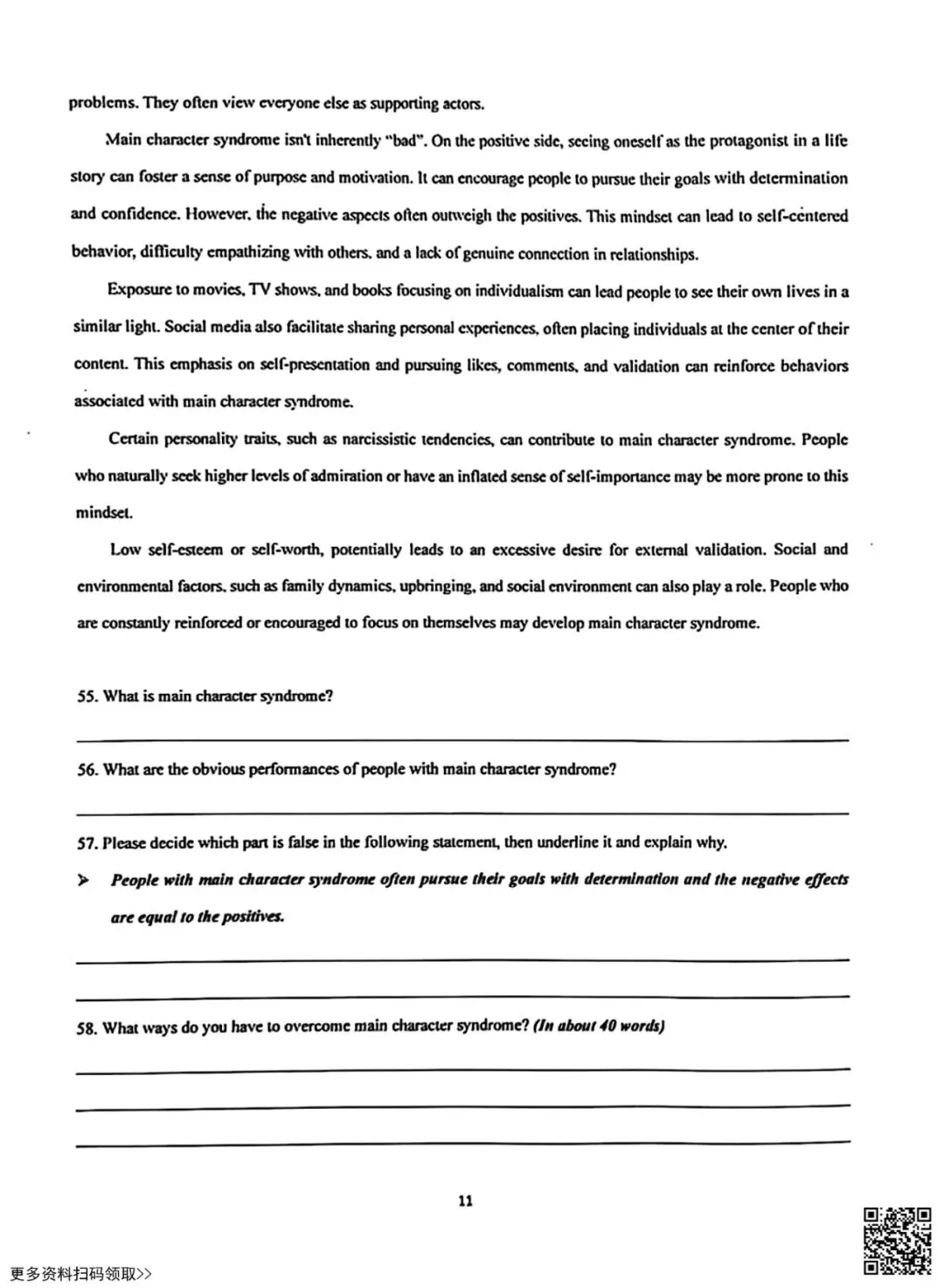 problems. They often view everyone else as supporting actors.

Main character syndrome isn't inherently "bad". On the positive side, seeing oneself as the protagonist in a life story can foster a sense of purpose and motivation. It can encourage people to pursue their goals with determination and confidence. However, the negative aspects often outweigh the positives. This mindset can lead to self-centered behavior, difficulty empathizing with others, and a lack of genuine connection in relationships.

Exposure to movies, TV shows, and books focusing on individualism can lead people to see their own lives in a similar light. Social media also facilitate sharing personal experiences, often placing individuals at the center of their content. This emphasis on self-presentation and pursuing likes, comments, and validation can reinforce behaviors associated with main character syndrome.

Certain personality traits, such as narcissistic tendencies, can contribute to main character syndrome. People who naturally seek higher levels of admiration or have an inflated sense of self-importance may be more prone to this mindset.

Low self-esteem or self-worth, potentially leads to an excessive desire for external validation. Social and environmental factors, such as family dynamics, upbringing, and social environment can also play a role. People who are constantly reinforced or encouraged to focus on themselves may develop main character syndrome.

55. What is main character syndrome?

____

56. What are the obvious performances of people with main character syndrome?

____

57. Please decide which part is false in the following statement, then underline it and explain why.

➢ People with main character syndrome often pursue their goals with determination and the negative effects are equal to the positives.

____

____

58. What ways do you have to overcome main character syndrome? (In about 40 words)

____

____

____

11

更多资料扫码领取>>